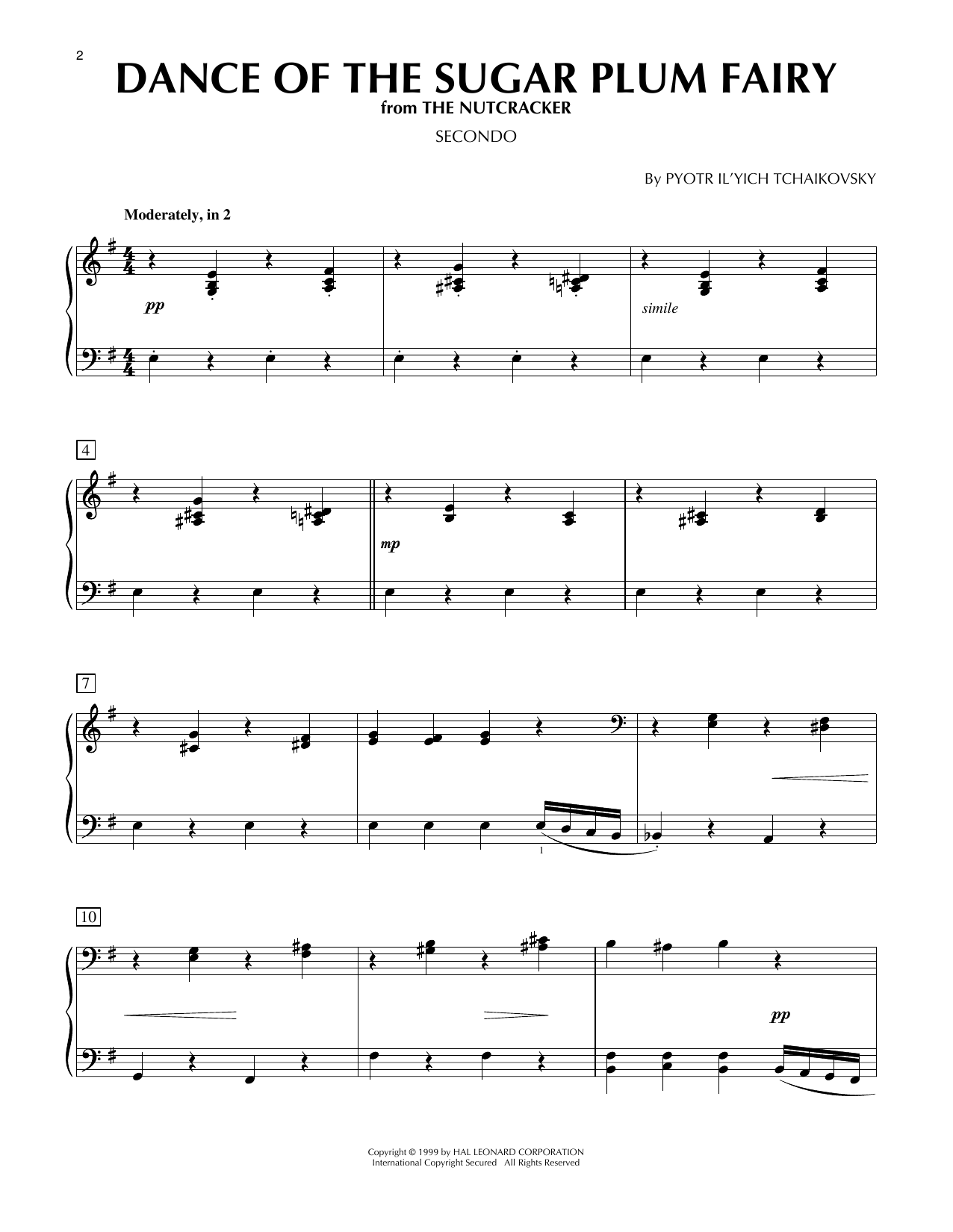 2

DANCE OF THE SUGAR PLUM FAIRY

from THE NUTCRACKER

SECONDO

By PYOTR IL'YICH TCHAIKOVSKY

Moderately, in 2

pp

simile

4

mp

7

1

10

pp

Copyright © 1999 by HAL LEONARD CORPORATION
International Copyright Secured All Rights Reserved